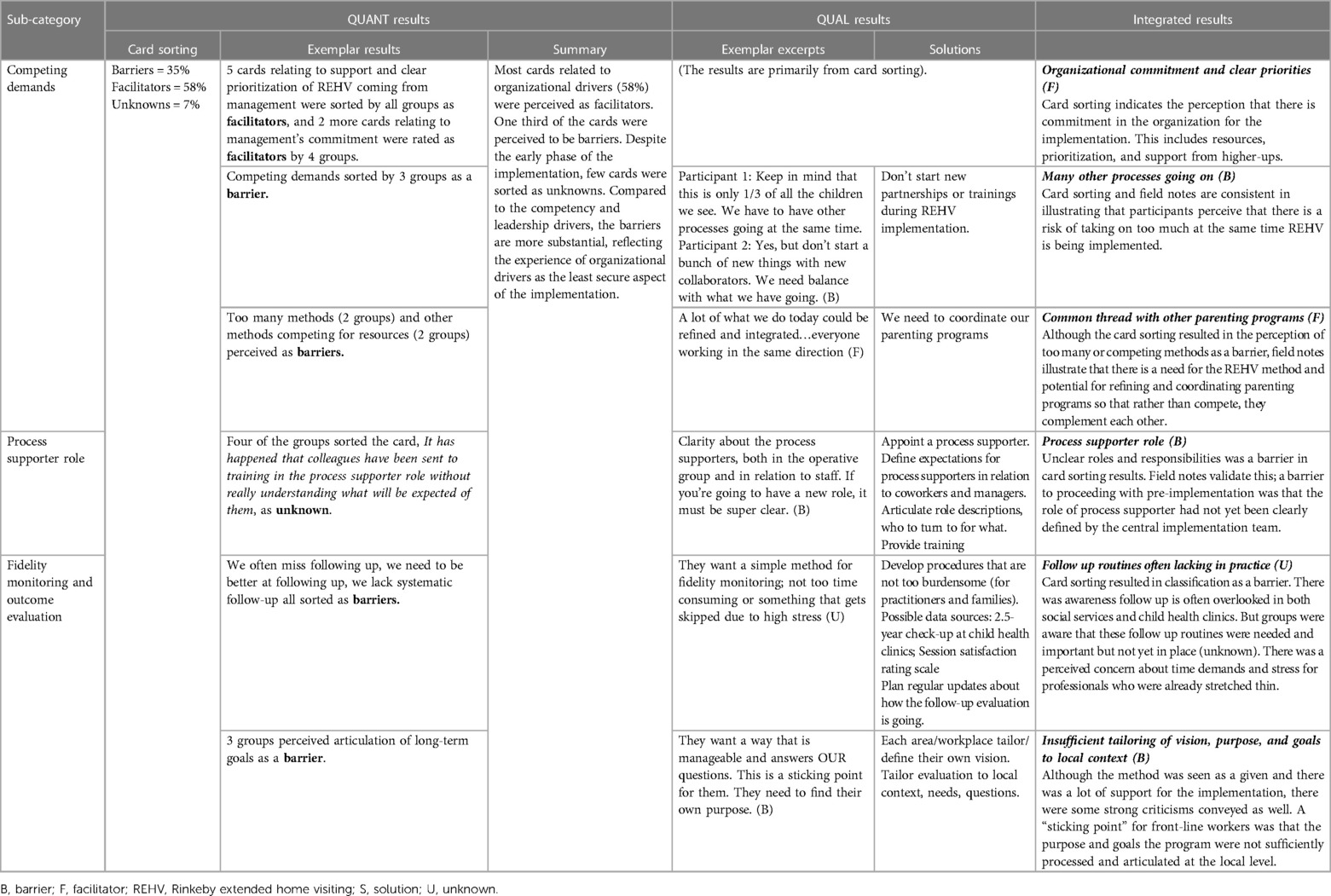 | Sub-category | QUANT results | | | QUAL results | | Integrated results |
|---|---|---|---|---|---|---|
| | Card sorting | Exemplar results | Summary | Exemplar excerpts | Solutions | |
| Competing demands | Barriers = 35% Facilitators = 58% Unknowns = 7% | 5 cards relating to support and clear prioritization of REHV coming from management were sorted by all groups as **facilitators**, and 2 more cards relating to management's commitment were rated as **facilitators** by 4 groups. | Most cards related to organizational drivers (58%) were perceived as facilitators. One third of the cards were perceived to be barriers. Despite the early phase of the implementation, few cards were sorted as unknowns. Compared to the competency and leadership drivers, the barriers are more substantial, reflecting the experience of organizational drivers as the least secure aspect of the implementation. | (The results are primarily from card sorting). | | ***Organizational commitment and clear priorities (F)*** Card sorting indicates the perception that there is commitment in the organization for the implementation. This includes resources, prioritization, and support from higher-ups. |
| | | Competing demands sorted by 3 groups as a **barrier.** | | Participant 1: Keep in mind that this is only 1/3 of all the children we see. We have to have other processes going at the same time. Participant 2: Yes, but don't start a bunch of new things with new collaborators. We need balance with what we have going. (B) | Don't start new partnerships or trainings during REHV implementation. | ***Many other processes going on (B)*** Card sorting and field notes are consistent in illustrating that participants perceive that there is a risk of taking on too much at the same time REHV is being implemented. |
| | | Too many methods (2 groups) and other methods competing for resources (2 groups) perceived as **barriers.** | | A lot of what we do today could be refined and integrated…everyone working in the same direction (F) | We need to coordinate our parenting programs | ***Common thread with other parenting programs (F)*** Although the card sorting resulted in the perception of too many or competing methods as a barrier, field notes illustrate that there is a need for the REHV method and potential for refining and coordinating parenting programs so that rather than compete, they complement each other. |
| Process supporter role | | Four of the groups sorted the card, *It has happened that colleagues have been sent to training in the process supporter role without really understanding what will be expected of them*, as **unknown**. | | Clarity about the process supporters, both in the operative group and in relation to staff. If you're going to have a new role, it must be super clear. (B) | Appoint a process supporter. Define expectations for process supporters in relation to coworkers and managers. Articulate role descriptions, who to turn to for what. Provide training | ***Process supporter role (B)*** Unclear roles and responsibilities was a barrier in card sorting results. Field notes validate this; a barrier to proceeding with pre-implementation was that the role of process supporter had not yet been clearly defined by the central implementation team. |
| Fidelity monitoring and outcome evaluation | | We often miss following up, we need to be better at following up, we lack systematic follow-up all sorted as **barriers.** | | They want a simple method for fidelity monitoring; not too time consuming or something that gets skipped due to high stress (U) | Develop procedures that are not too burdensome (for practitioners and families). Possible data sources: 2.5-year check-up at child health clinics; Session satisfaction rating scale Plan regular updates about how the follow-up evaluation is going. | ***Follow up routines often lacking in practice (U)*** Card sorting resulted in classification as a barrier. There was awareness follow up is often overlooked in both social services and child health clinics. But groups were aware that these follow up routines were needed and important but not yet in place (unknown). There was a perceived concern about time demands and stress for professionals who were already stretched thin. |
| | | 3 groups perceived articulation of long-term goals as a **barrier**. | | They want a way that is manageable and answers OUR questions. This is a sticking point for them. They need to find their own purpose. (B) | Each area/workplace tailor/ define their own vision. Tailor evaluation to local context, needs, questions. | ***Insufficient tailoring of vision, purpose, and goals to local context (B)*** Although the method was seen as a given and there was a lot of support for the implementation, there were some strong criticisms conveyed as well. A "sticking point" for front-line workers was that the purpose and goals the program were not sufficiently processed and articulated at the local level. |

B, barrier; F, facilitator; REHV, Rinkeby extended home visiting; S, solution; U, unknown.